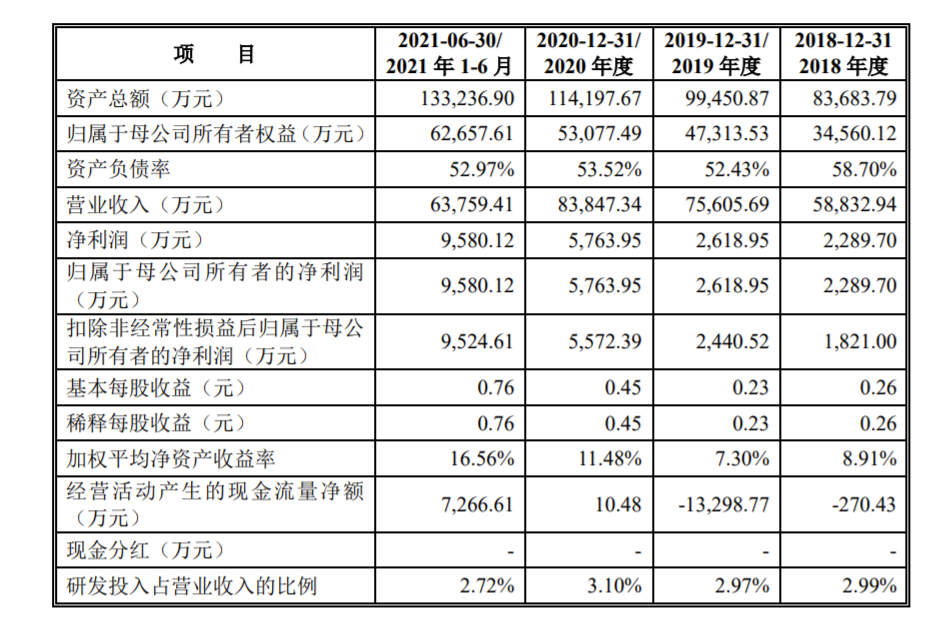 | 项　　目 | 2021-06-30/ 2021 年 1-6 月 | 2020-12-31/ 2020 年度 | 2019-12-31/ 2019 年度 | 2018-12-31 2018 年度 |
|---|---|---|---|---|
| 资产总额（万元） | 133,236.90 | 114,197.67 | 99,450.87 | 83,683.79 |
| 归属于母公司所有者权益（万元） | 62,657.61 | 53,077.49 | 47,313.53 | 34,560.12 |
| 资产负债率 | 52.97% | 53.52% | 52.43% | 58.70% |
| 营业收入（万元） | 63,759.41 | 83,847.34 | 75,605.69 | 58,832.94 |
| 净利润（万元） | 9,580.12 | 5,763.95 | 2,618.95 | 2,289.70 |
| 归属于母公司所有者的净利润（万元） | 9,580.12 | 5,763.95 | 2,618.95 | 2,289.70 |
| 扣除非经常性损益后归属于母公司所有者的净利润（万元） | 9,524.61 | 5,572.39 | 2,440.52 | 1,821.00 |
| 基本每股收益（元） | 0.76 | 0.45 | 0.23 | 0.26 |
| 稀释每股收益（元） | 0.76 | 0.45 | 0.23 | 0.26 |
| 加权平均净资产收益率 | 16.56% | 11.48% | 7.30% | 8.91% |
| 经营活动产生的现金流量净额（万元） | 7,266.61 | 10.48 | -13,298.77 | -270.43 |
| 现金分红（万元） | - | - | - | - |
| 研发投入占营业收入的比例 | 2.72% | 3.10% | 2.97% | 2.99% |